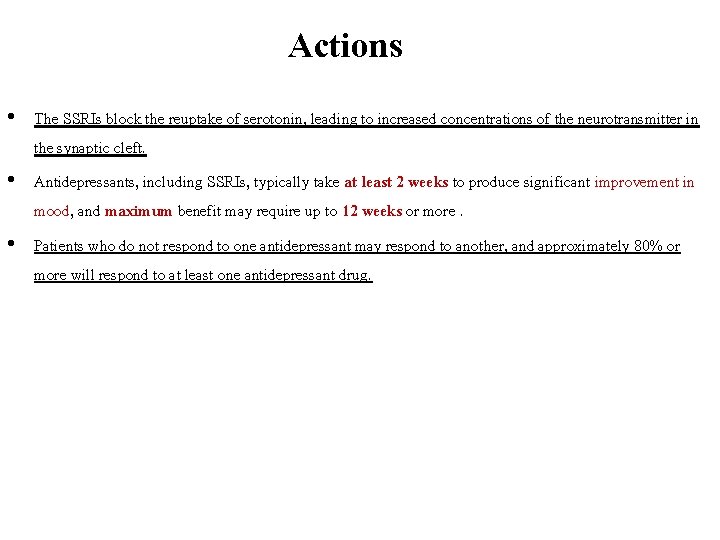 Actions

• The SSRIs block the reuptake of serotonin, leading to increased concentrations of the neurotransmitter in the synaptic cleft.

• Antidepressants, including SSRIs, typically take at least 2 weeks to produce significant improvement in mood, and maximum benefit may require up to 12 weeks or more .

• Patients who do not respond to one antidepressant may respond to another, and approximately 80% or more will respond to at least one antidepressant drug.